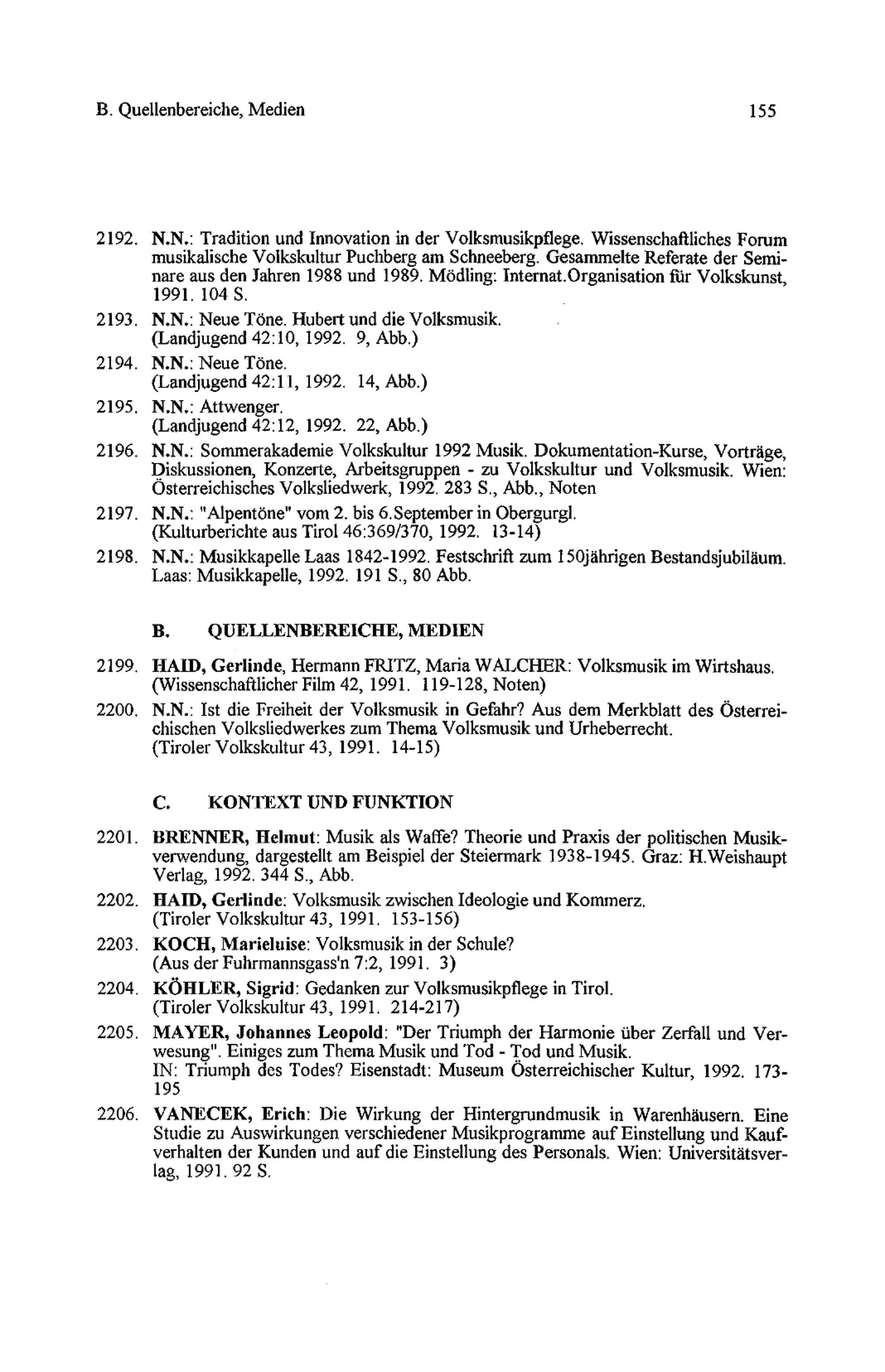 B. Quellenbereiche, Medien 155

2192. N.N.: Tradition und Innovation in der Volksmusikpflege. Wissenschaftliches Forum musikalische Volkskultur Puchberg am Schneeberg. Gesammelte Referate der Seminare aus den Jahren 1988 und 1989. Mödling: Internat.Organisation für Volkskunst, 1991. 104 S.

2193. N.N.: Neue Töne. Hubert und die Volksmusik.
(Landjugend 42:10, 1992. 9, Abb.)

2194. N.N.: Neue Töne.
(Landjugend 42:11, 1992. 14, Abb.)

2195. N.N.: Attwenger.
(Landjugend 42:12, 1992. 22, Abb.)

2196. N.N.: Sommerakademie Volkskultur 1992 Musik. Dokumentation-Kurse, Vorträge, Diskussionen, Konzerte, Arbeitsgruppen - zu Volkskultur und Volksmusik. Wien: Österreichisches Volksliedwerk, 1992. 283 S., Abb., Noten

2197. N.N.: "Alpentöne" vom 2. bis 6.September in Obergurgl.
(Kulturberichte aus Tirol 46:369/370, 1992. 13-14)

2198. N.N.: Musikkapelle Laas 1842-1992. Festschrift zum 150jährigen Bestandsjubiläum. Laas: Musikkapelle, 1992. 191 S., 80 Abb.

B. QUELLENBEREICHE, MEDIEN

2199. HAID, Gerlinde, Hermann FRITZ, Maria WALCHER: Volksmusik im Wirtshaus.
(Wissenschaftlicher Film 42, 1991. 119-128, Noten)

2200. N.N.: Ist die Freiheit der Volksmusik in Gefahr? Aus dem Merkblatt des Österreichischen Volksliedwerkes zum Thema Volksmusik und Urheberrecht.
(Tiroler Volkskultur 43, 1991. 14-15)

C. KONTEXT UND FUNKTION

2201. BRENNER, Helmut: Musik als Waffe? Theorie und Praxis der politischen Musikverwendung, dargestellt am Beispiel der Steiermark 1938-1945. Graz: H.Weishaupt Verlag, 1992. 344 S., Abb.

2202. HAID, Gerlinde: Volksmusik zwischen Ideologie und Kommerz.
(Tiroler Volkskultur 43, 1991. 153-156)

2203. KOCH, Marieluise: Volksmusik in der Schule?
(Aus der Fuhrmannsgass'n 7:2, 1991. 3)

2204. KÖHLER, Sigrid: Gedanken zur Volksmusikpflege in Tirol.
(Tiroler Volkskultur 43, 1991. 214-217)

2205. MAYER, Johannes Leopold: "Der Triumph der Harmonie über Zerfall und Verwesung". Einiges zum Thema Musik und Tod - Tod und Musik.
IN: Triumph des Todes? Eisenstadt: Museum Österreichischer Kultur, 1992. 173-195

2206. VANECEK, Erich: Die Wirkung der Hintergrundmusik in Warenhäusern. Eine Studie zu Auswirkungen verschiedener Musikprogramme auf Einstellung und Kaufverhalten der Kunden und auf die Einstellung des Personals. Wien: Universitätsverlag, 1991. 92 S.